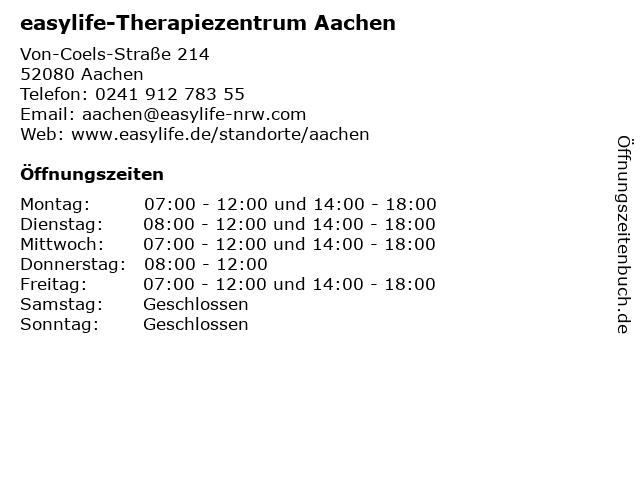 easylife-Therapiezentrum Aachen

Von-Coels-Straße 214
52080 Aachen
Telefon: 0241 912 783 55
Email: aachen@easylife-nrw.com
Web: www.easylife.de/standorte/aachen

Öffnungszeiten

Montag: 07:00 - 12:00 und 14:00 - 18:00
Dienstag: 08:00 - 12:00 und 14:00 - 18:00
Mittwoch: 07:00 - 12:00 und 14:00 - 18:00
Donnerstag: 08:00 - 12:00
Freitag: 07:00 - 12:00 und 14:00 - 18:00
Samstag: Geschlossen
Sonntag: Geschlossen

Öffnungszeitenbuch.de